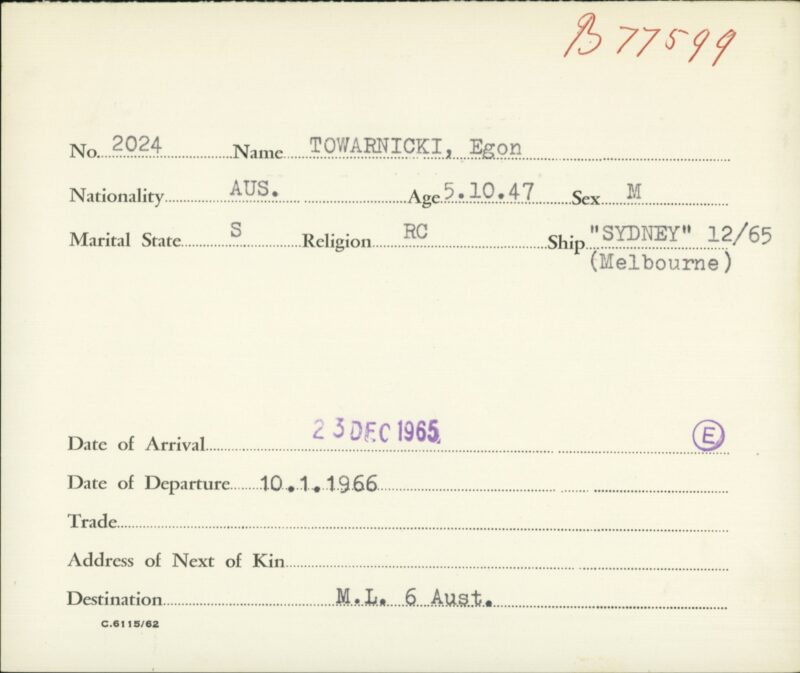 B 77599

No. 2024 Name TOWARNICKI, Egon

Nationality AUS. Age 5.10.47 Sex M

Marital State S Religion RC Ship "SYDNEY" 12/65 (Melbourne)

Date of Arrival 23 DEC 1965 E

Date of Departure 10.1.1966

Trade

Address of Next of Kin

Destination M.L. 6 Aust.

C.6115/62